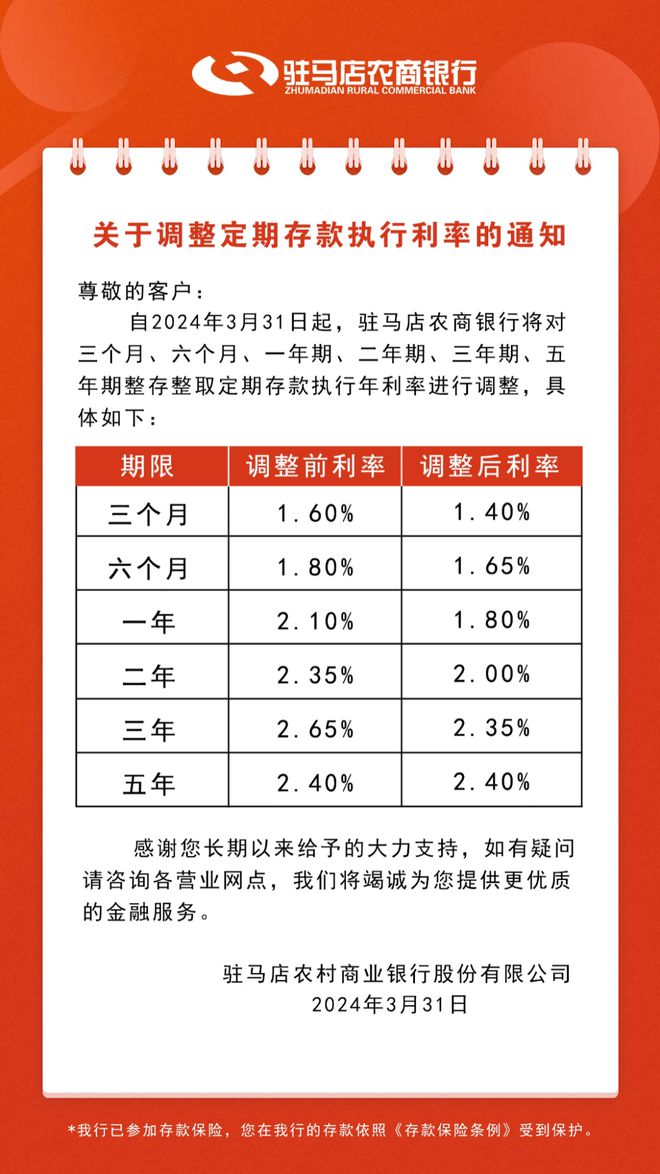 驻马店农商银行
ZHUMADIAN RURAL COMMERCIAL BANK

关于调整定期存款执行利率的通知

尊敬的客户：

自2024年3月31日起，驻马店农商银行将对三个月、六个月、一年期、二年期、三年期、五年期整存整取定期存款执行年利率进行调整，具体如下：

| 期限 | 调整前利率 | 调整后利率 |
|---|---|---|
| 三个月 | 1.60% | 1.40% |
| 六个月 | 1.80% | 1.65% |
| 一年 | 2.10% | 1.80% |
| 二年 | 2.35% | 2.00% |
| 三年 | 2.65% | 2.35% |
| 五年 | 2.40% | 2.40% |

感谢您长期以来给予的大力支持，如有疑问请咨询各营业网点，我们将竭诚为您提供更优质的金融服务。

驻马店农村商业银行股份有限公司
2024年3月31日

*我行已参加存款保险，您在我行的存款依照《存款保险条例》受到保护。